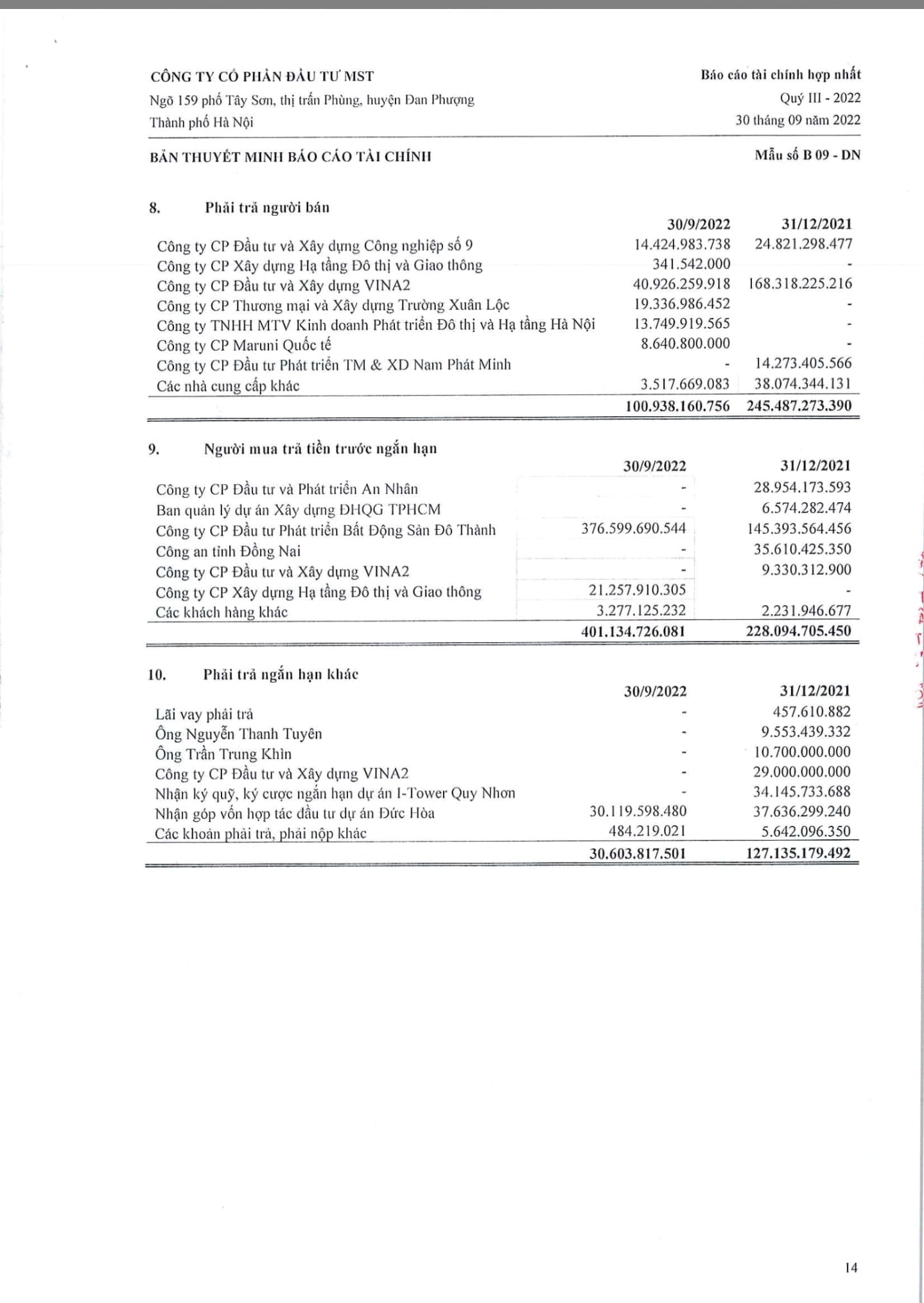 CÔNG TY CỔ PHẦN ĐẦU TƯ MST
Ngõ 159 phố Tây Sơn, thị trấn Phùng, huyện Đan Phượng
Thành phố Hà Nội

Báo cáo tài chính hợp nhất
Quý III - 2022
30 tháng 09 năm 2022

BẢN THUYẾT MINH BÁO CÁO TÀI CHÍNH

Mẫu số B 09 - DN

8. Phải trả người bán

| | 30/9/2022 | 31/12/2021 |
|---|---|---|
| Công ty CP Đầu tư và Xây dựng Công nghiệp số 9 | 14.424.983.738 | 24.821.298.477 |
| Công ty CP Xây dựng Hạ tầng Đô thị và Giao thông | 341.542.000 | - |
| Công ty CP Đầu tư và Xây dựng VINA2 | 40.926.259.918 | 168.318.225.216 |
| Công ty CP Thương mại và Xây dựng Trường Xuân Lộc | 19.336.986.452 | - |
| Công ty TNHH MTV Kinh doanh Phát triển Đô thị và Hạ tầng Hà Nội | 13.749.919.565 | - |
| Công ty CP Maruni Quốc tế | 8.640.800.000 | - |
| Công ty CP Đầu tư Phát triển TM & XD Nam Phát Minh | - | 14.273.405.566 |
| Các nhà cung cấp khác | 3.517.669.083 | 38.074.344.131 |
| | 100.938.160.756 | 245.487.273.390 |

9. Người mua trả tiền trước ngắn hạn

| | 30/9/2022 | 31/12/2021 |
|---|---|---|
| Công ty CP Đầu tư và Phát triển An Nhân | - | 28.954.173.593 |
| Ban quản lý dự án Xây dựng ĐHQG TPHCM | - | 6.574.282.474 |
| Công ty CP Đầu tư Phát triển Bất Động Sản Đô Thành | 376.599.690.544 | 145.393.564.456 |
| Công an tỉnh Đồng Nai | - | 35.610.425.350 |
| Công ty CP Đầu tư và Xây dựng VINA2 | - | 9.330.312.900 |
| Công ty CP Xây dựng Hạ tầng Đô thị và Giao thông | 21.257.910.305 | - |
| Các khách hàng khác | 3.277.125.232 | 2.231.946.677 |
| | 401.134.726.081 | 228.094.705.450 |

10. Phải trả ngắn hạn khác

| | 30/9/2022 | 31/12/2021 |
|---|---|---|
| Lãi vay phải trả | - | 457.610.882 |
| Ông Nguyễn Thanh Tuyên | - | 9.553.439.332 |
| Ông Trần Trung Khìn | - | 10.700.000.000 |
| Công ty CP Đầu tư và Xây dựng VINA2 | - | 29.000.000.000 |
| Nhận ký quỹ, ký cược ngắn hạn dự án I-Tower Quy Nhơn | - | 34.145.733.688 |
| Nhận góp vốn hợp tác đầu tư dự án Đức Hòa | 30.119.598.480 | 37.636.299.240 |
| Các khoản phải trả, phải nộp khác | 484.219.021 | 5.642.096.350 |
| | 30.603.817.501 | 127.135.179.492 |

14